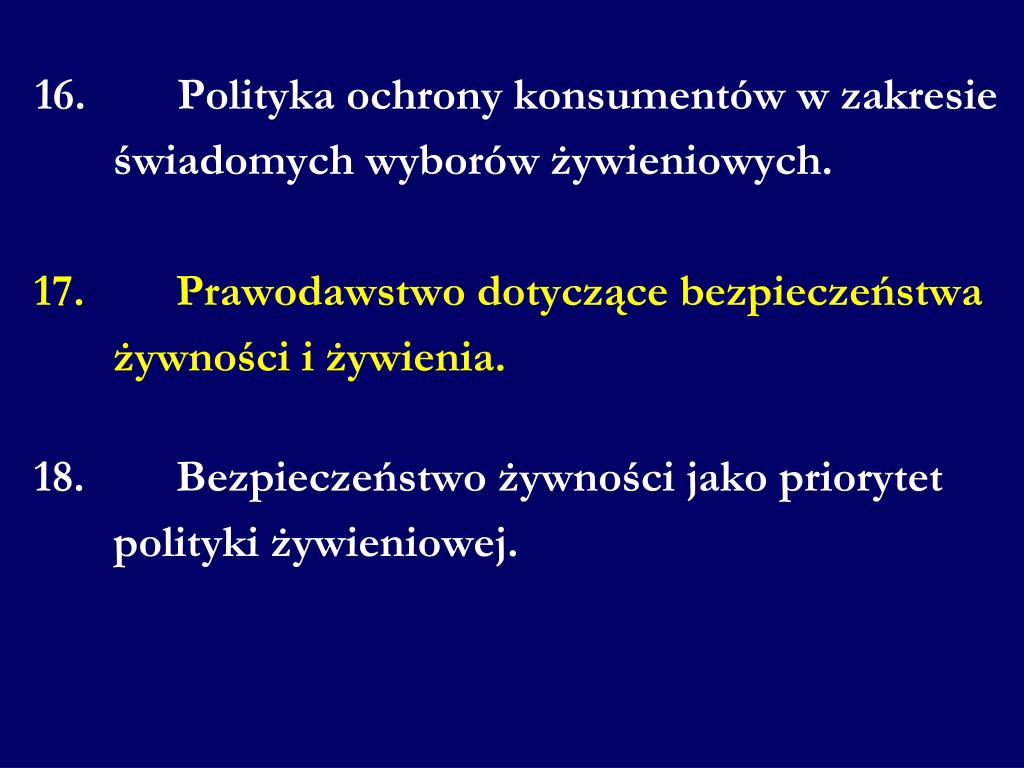 16. Polityka ochrony konsumentów w zakresie świadomych wyborów żywieniowych.

17. Prawodawstwo dotyczące bezpieczeństwa żywności i żywienia.

18. Bezpieczeństwo żywności jako priorytet polityki żywieniowej.